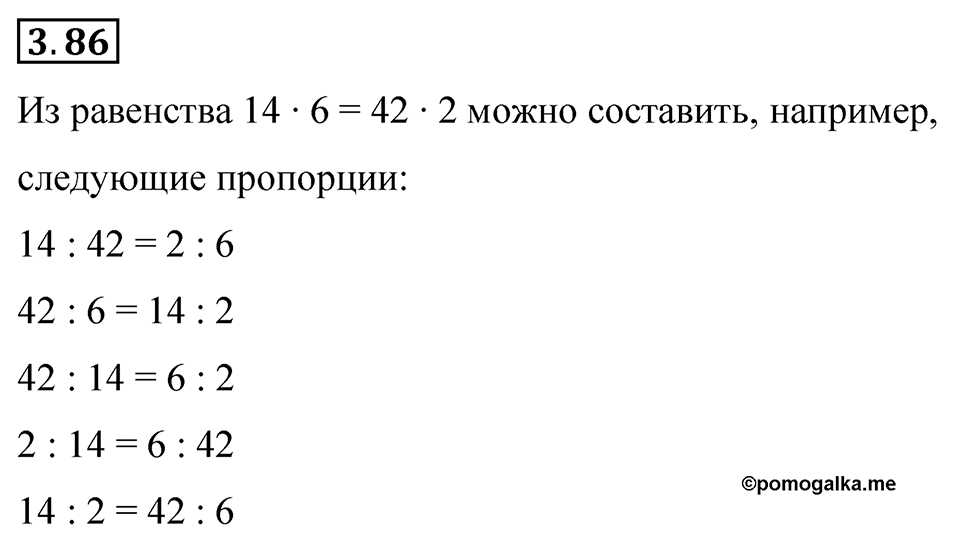 3.86

Из равенства $14 \cdot 6 = 42 \cdot 2$ можно составить, например, следующие пропорции:

$14 : 42 = 2 : 6$

$42 : 6 = 14 : 2$

$42 : 14 = 6 : 2$

$2 : 14 = 6 : 42$

$14 : 2 = 42 : 6$

©pomogalka.me